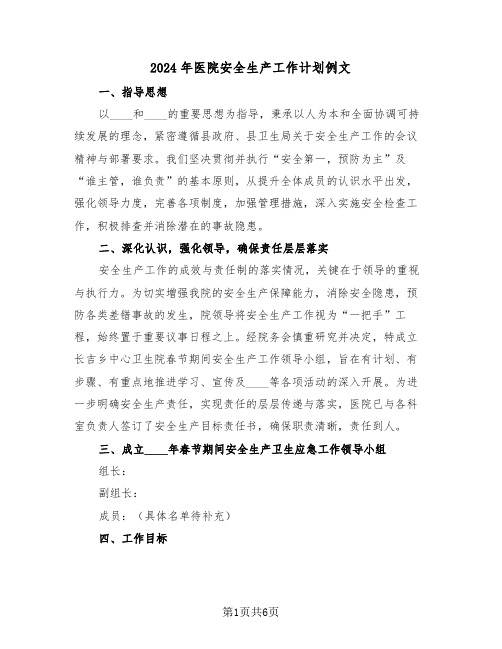 2024年医院安全生产工作计划例文

一、指导思想

以____和____的重要思想为指导，秉承以人为本和全面协调可持续发展的理念，紧密遵循县政府、县卫生局关于安全生产工作的会议精神与部署要求。我们坚决贯彻并执行“安全第一，预防为主”及“谁主管，谁负责”的基本原则，从提升全体成员的认识水平出发，强化领导力度，完善各项制度，加强管理措施，深入实施安全检查工作，积极排查并消除潜在的事故隐患。

二、深化认识，强化领导，确保责任层层落实

安全生产工作的成效与责任制的落实情况，关键在于领导的重视与执行力。为切实增强我院的安全生产保障能力，消除安全隐患，预防各类差错事故的发生，院领导将安全生产工作视为“一把手”工程，始终置于重要议事日程之上。经院务会慎重研究并决定，特成立长吉乡中心卫生院春节期间安全生产工作领导小组，旨在有计划、有步骤、有重点地推进学习、宣传及____等各项活动的深入开展。为进一步明确安全生产责任，实现责任的层层传递与落实，医院已与各科室负责人签订了安全生产目标责任书，确保职责清晰，责任到人。

三、成立____年春节期间安全生产卫生应急工作领导小组

组长：

副组长：

成员：（具体名单待补充）

四、工作目标

第1页共6页